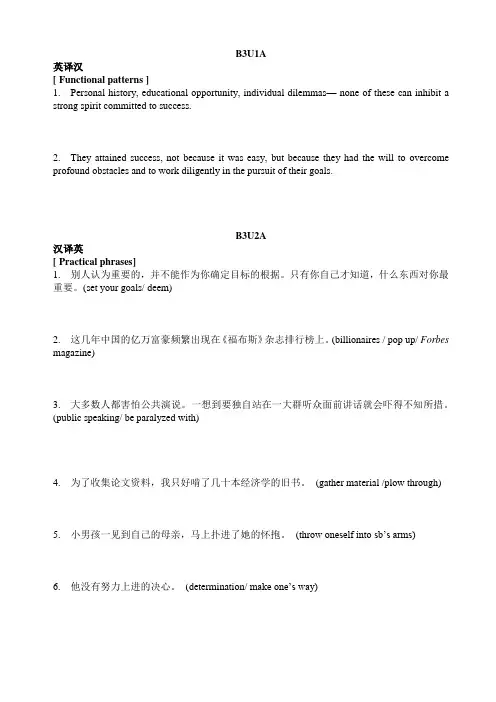 B3U1A

英译汉

[ Functional patterns ]

1. Personal history, educational opportunity, individual dilemmas— none of these can inhibit a strong spirit committed to success.

2. They attained success, not because it was easy, but because they had the will to overcome profound obstacles and to work diligently in the pursuit of their goals.

B3U2A

汉译英

[ Practical phrases]

1. 别人认为重要的，并不能作为你确定目标的根据。只有你自己才知道，什么东西对你最重要。(set your goals/ deem)

2. 这几年中国的亿万富豪频繁出现在《福布斯》杂志排行榜上。(billionaires / pop up/ Forbes magazine)

3. 大多数人都害怕公共演说。一想到要独自站在一大群听众面前讲话就会吓得不知所措。(public speaking/ be paralyzed with)

4. 为了收集论文资料，我只好啃了几十本经济学的旧书。 (gather material /plow through)

5. 小男孩一见到自己的母亲，马上扑进了她的怀抱。 (throw oneself into sb's arms)

6. 他没有努力上进的决心。 (determination/ make one's way)